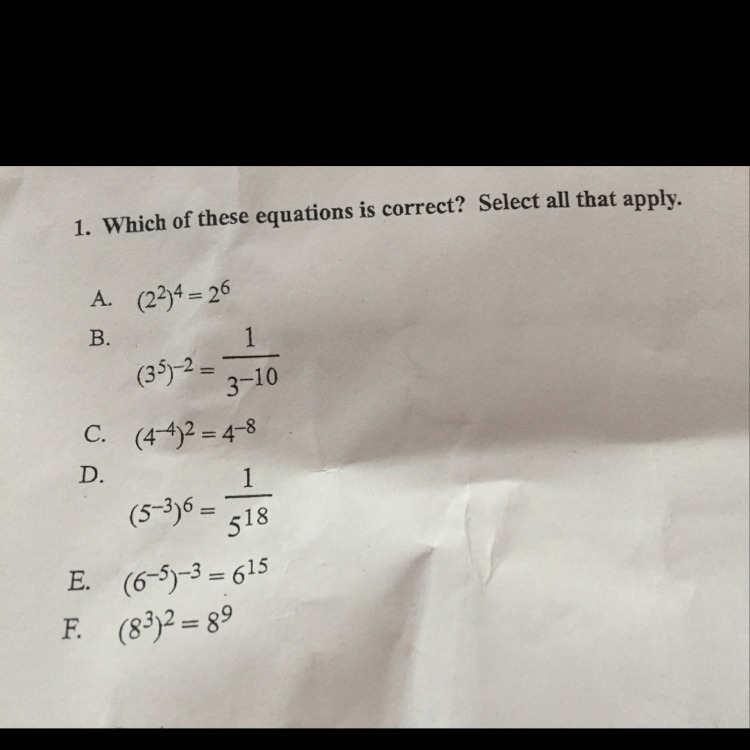 1. Which of these equations is correct? Select all that apply.

A. $(2^2)^4 = 2^6$

B. $(3^5)^{-2} = \frac{1}{3^{-10}}$

C. $(4^{-4})^2 = 4^{-8}$

D. $(5^{-3})^6 = \frac{1}{5^{18}}$

E. $(6^{-5})^{-3} = 6^{15}$

F. $(8^3)^2 = 8^9$